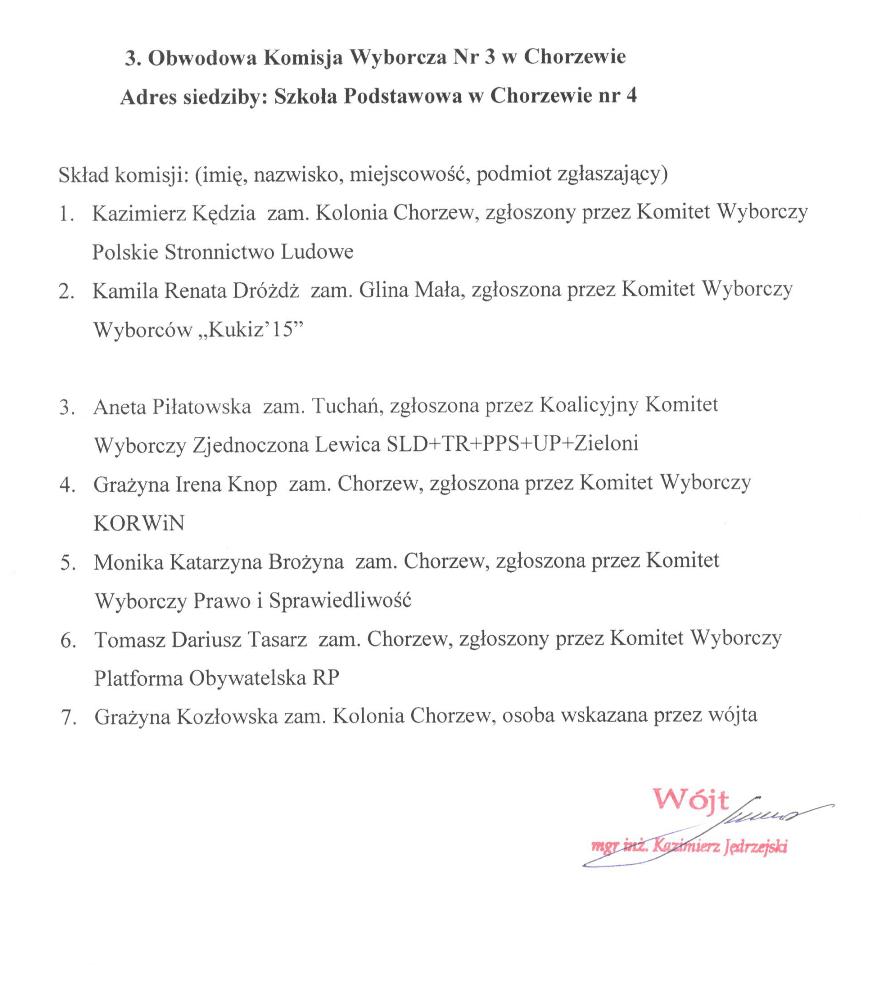 3. Obwodowa Komisja Wyborcza Nr 3 w Chorzewie
Adres siedziby: Szkoła Podstawowa w Chorzewie nr 4

Skład komisji: (imię, nazwisko, miejscowość, podmiot zgłaszający)
1. Kazimierz Kędzia zam. Kolonia Chorzew, zgłoszony przez Komitet Wyborczy Polskie Stronnictwo Ludowe
2. Kamila Renata Dróżdż zam. Glina Mała, zgłoszona przez Komitet Wyborczy Wyborców „Kukiz'15"

3. Aneta Piłatowska zam. Tuchań, zgłoszona przez Koalicyjny Komitet Wyborczy Zjednoczona Lewica SLD+TR+PPS+UP+Zieloni
4. Grażyna Irena Knop zam. Chorzew, zgłoszona przez Komitet Wyborczy KORWiN
5. Monika Katarzyna Brożyna zam. Chorzew, zgłoszona przez Komitet Wyborczy Prawo i Sprawiedliwość
6. Tomasz Dariusz Tasarz zam. Chorzew, zgłoszony przez Komitet Wyborczy Platforma Obywatelska RP
7. Grażyna Kozłowska zam. Kolonia Chorzew, osoba wskazana przez wójta

Wójt
mgr inż. Kazimierz Jędrzejski